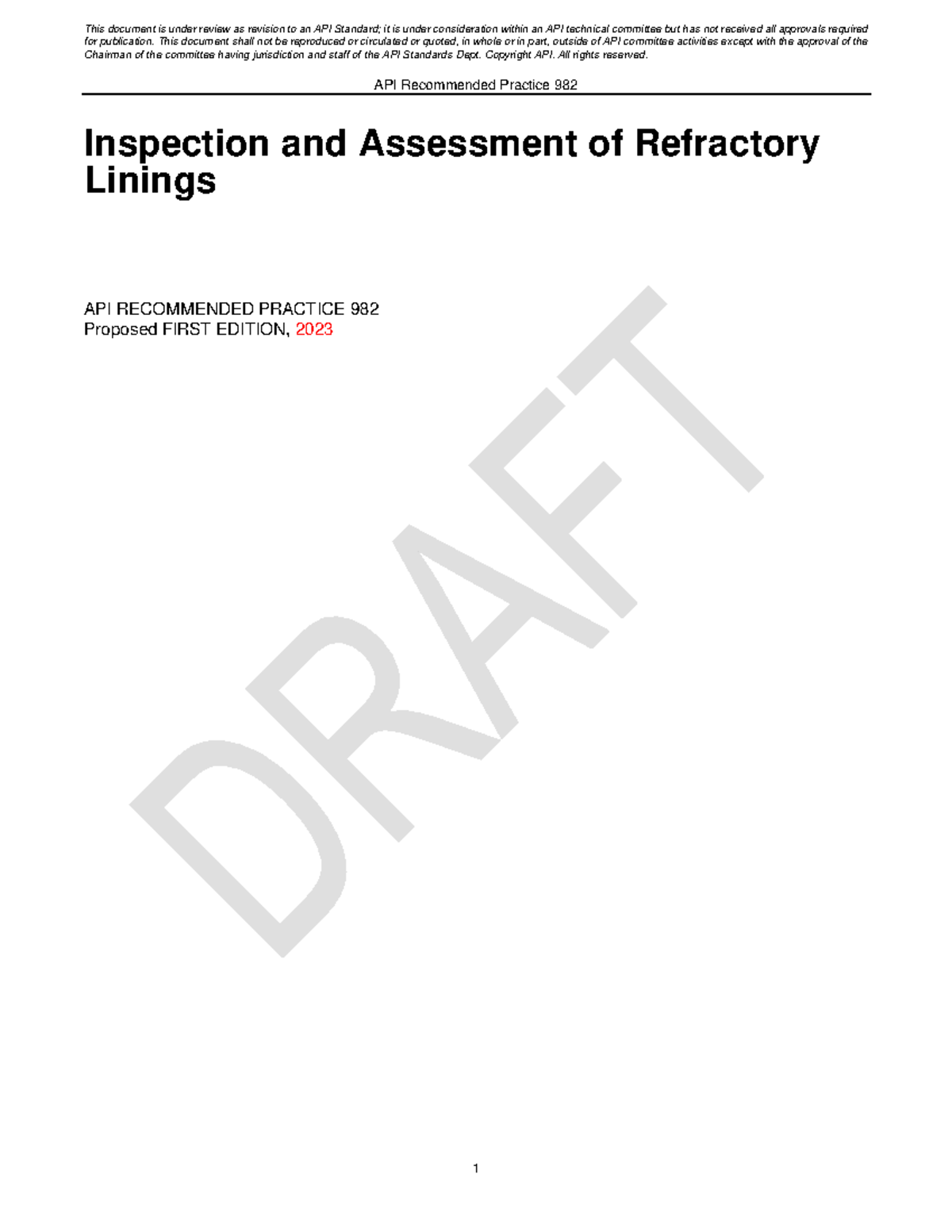 This document is under review as revision to an API Standard; it is under consideration within an API technical committee but has not received all approvals required for publication. This document shall not be reproduced or circulated or quoted, in whole or in part, outside of API committee activities except with the approval of the Chairman of the committee having jurisdiction and staff of the API Standards Dept. Copyright API. All rights reserved.

API Recommended Practice 982

Inspection and Assessment of Refractory Linings

API RECOMMENDED PRACTICE 982
Proposed FIRST EDITION, 2023

1

DRAFT